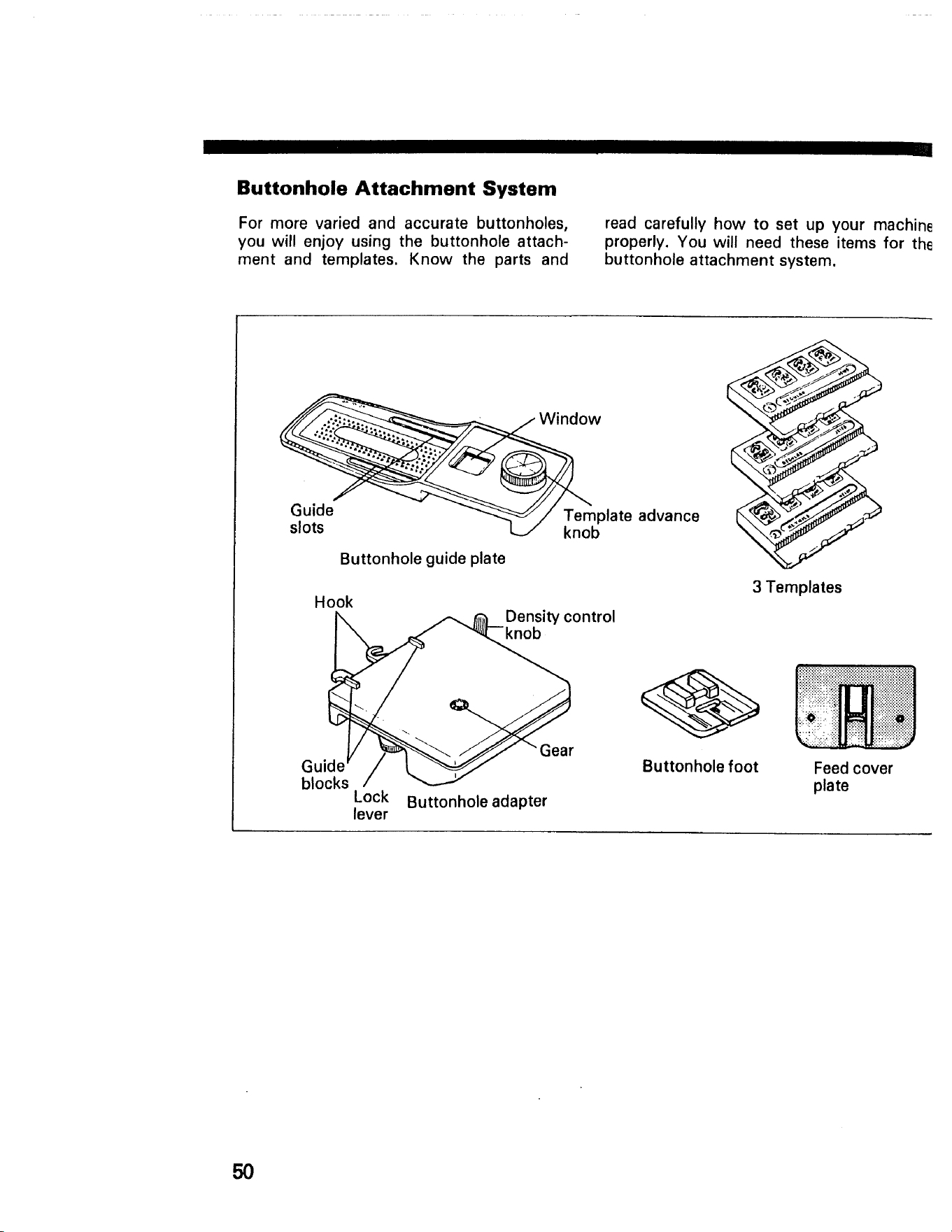 Buttonhole Attachment System

For more varied and accurate buttonholes, you will enjoy using the buttonhole attachment and templates. Know the parts and read carefully how to set up your machine properly. You will need these items for the buttonhole attachment system.

Window

Guide slots

Template advance knob

Buttonhole guide plate

3 Templates

Hook

Density control knob

Gear

Guide blocks

Lock lever

Buttonhole adapter

Buttonhole foot

Feed cover plate

50